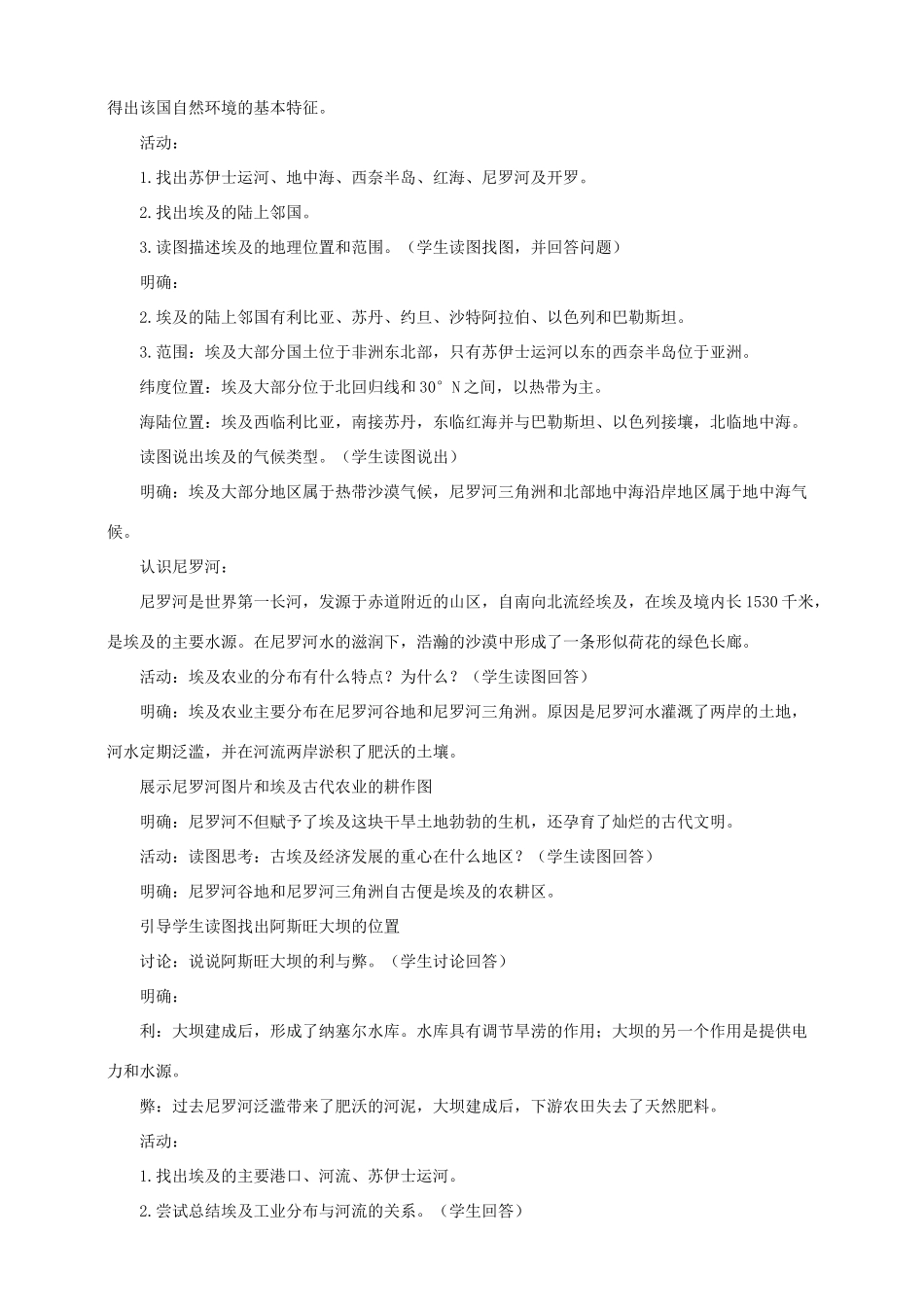 得出该国自然环境的基本特征。

活动：

1.找出苏伊士运河、地中海、西奈半岛、红海、尼罗河及开罗。

2.找出埃及的陆上邻国。

3.读图描述埃及的地理位置和范围。（学生读图找图，并回答问题）

明确：

2.埃及的陆上邻国有利比亚、苏丹、约旦、沙特阿拉伯、以色列和巴勒斯坦。

3.范围：埃及大部分国土位于非洲东北部，只有苏伊士运河以东的西奈半岛位于亚洲。

纬度位置：埃及大部分位于北回归线和30°N之间，以热带为主。

海陆位置：埃及西临利比亚，南接苏丹，东临红海并与巴勒斯坦、以色列接壤，北临地中海。

读图说出埃及的气候类型。（学生读图说出）

明确：埃及大部分地区属于热带沙漠气候，尼罗河三角洲和北部地中海沿岸地区属于地中海气候。

认识尼罗河：

尼罗河是世界第一长河，发源于赤道附近的山区，自南向北流经埃及，在埃及境内长1530千米，是埃及的主要水源。在尼罗河水的滋润下，浩瀚的沙漠中形成了一条形似荷花的绿色长廊。

活动：埃及农业的分布有什么特点？为什么？（学生读图回答）

明确：埃及农业主要分布在尼罗河谷地和尼罗河三角洲。原因是尼罗河水灌溉了两岸的土地，河水定期泛滥，并在河流两岸淤积了肥沃的土壤。

展示尼罗河图片和埃及古代农业的耕作图

明确：尼罗河不但赋予了埃及这块干旱土地勃勃的生机，还孕育了灿烂的古代文明。

活动：读图思考：古埃及经济发展的重心在什么地区？（学生读图回答）

明确：尼罗河谷地和尼罗河三角洲自古便是埃及的农耕区。

引导学生读图找出阿斯旺大坝的位置

讨论：说说阿斯旺大坝的利与弊。（学生讨论回答）

明确：

利：大坝建成后，形成了纳塞尔水库。水库具有调节旱涝的作用；大坝的另一个作用是提供电力和水源。

弊：过去尼罗河泛滥带来了肥沃的河泥，大坝建成后，下游农田失去了天然肥料。

活动：

1.找出埃及的主要港口、河流、苏伊士运河。

2.尝试总结埃及工业分布与河流的关系。（学生回答）